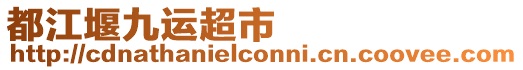 都江堰九运超市
http://cdnathanielconni.cn.coovee.com